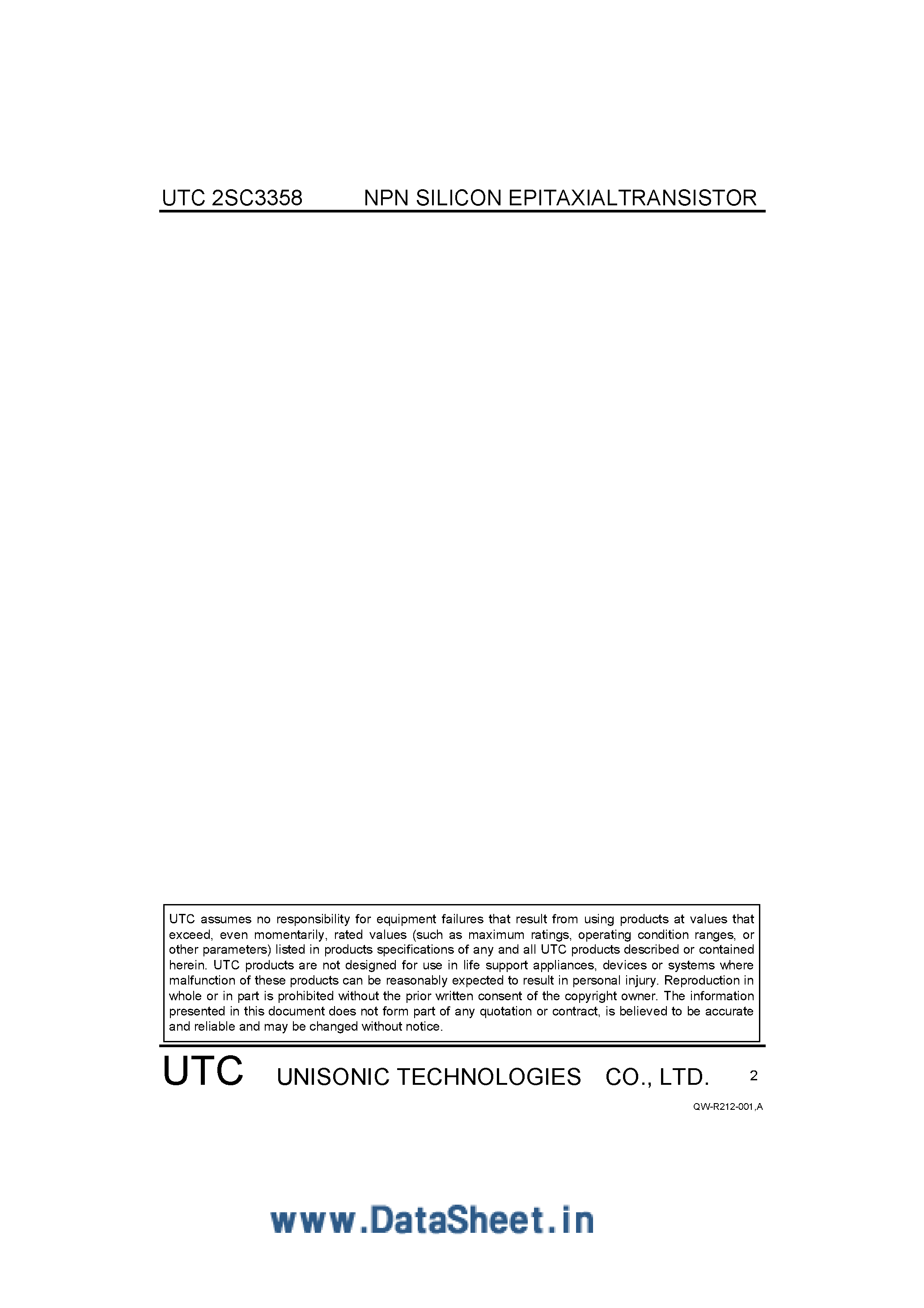 UTC 2SC3358 NPN SILICON EPITAXIALTRANSISTOR

UTC assumes no responsibility for equipment failures that result from using products at values that exceed, even momentarily, rated values (such as maximum ratings, operating condition ranges, or other parameters) listed in products specifications of any and all UTC products described or contained herein. UTC products are not designed for use in life support appliances, devices or systems where malfunction of these products can be reasonably expected to result in personal injury. Reproduction in whole or in part is prohibited without the prior written consent of the copyright owner. The information presented in this document does not form part of any quotation or contract, is believed to be accurate and reliable and may be changed without notice.

UTC UNISONIC TECHNOLOGIES CO., LTD. 2

QW-R212-001,A

www.DataSheet.in